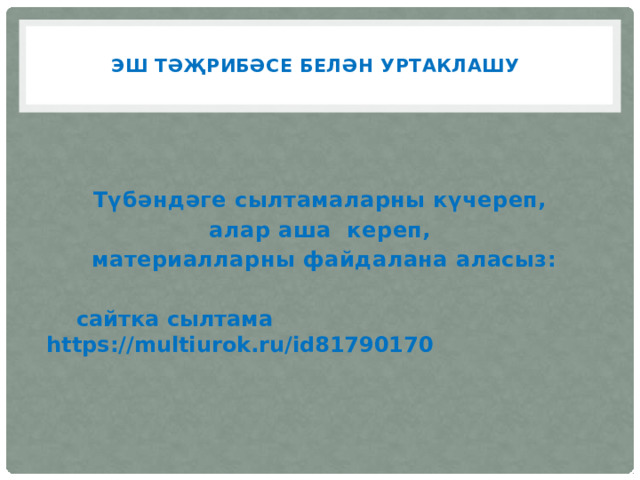 ЭШ ТӘҖРИБӘСЕ БЕЛӘН УРТАКЛАШУ

Түбәндәге сылтамаларны күчереп, алар аша кереп, материалларны файдалана аласыз:

сайтка сылтама https://multiurok.ru/id81790170